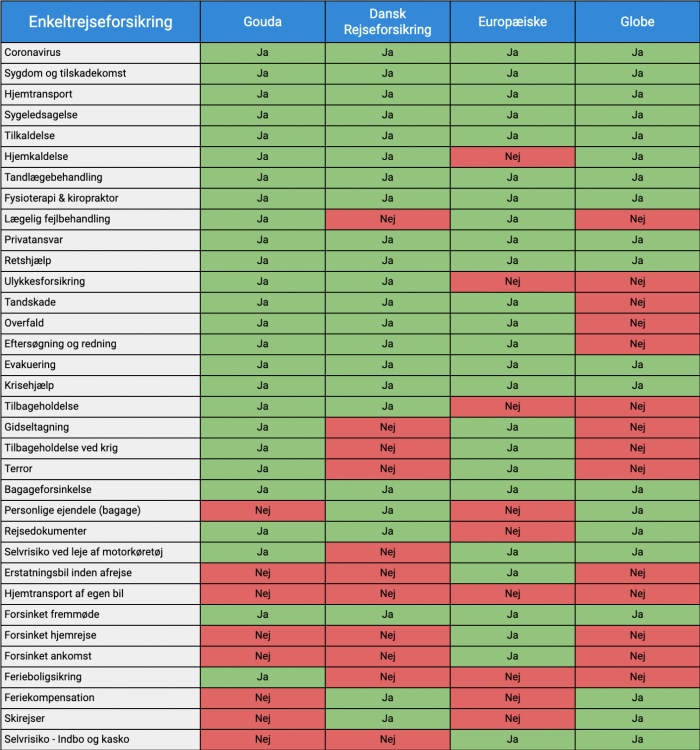 | Enkeltrejseforsikring | Gouda | Dansk Rejseforsikring | Europæiske | Globe |
|---|---|---|---|---|
| Coronavirus | Ja | Ja | Ja | Ja |
| Sygdom og tilskadekomst | Ja | Ja | Ja | Ja |
| Hjemtransport | Ja | Ja | Ja | Ja |
| Sygeledsagelse | Ja | Ja | Ja | Ja |
| Tilkaldelse | Ja | Ja | Ja | Ja |
| Hjemkaldelse | Ja | Ja | Nej | Ja |
| Tandlægebehandling | Ja | Ja | Ja | Ja |
| Fysioterapi & kiropraktor | Ja | Ja | Ja | Ja |
| Lægelig fejlbehandling | Ja | Nej | Ja | Nej |
| Privatansvar | Ja | Ja | Ja | Ja |
| Retshjælp | Ja | Ja | Ja | Ja |
| Ulykkesforsikring | Ja | Ja | Nej | Nej |
| Tandskade | Ja | Ja | Ja | Nej |
| Overfald | Ja | Ja | Ja | Nej |
| Eftersøgning og redning | Ja | Ja | Ja | Nej |
| Evakuering | Ja | Ja | Ja | Ja |
| Krisehjælp | Ja | Ja | Ja | Ja |
| Tilbageholdelse | Ja | Ja | Nej | Nej |
| Gidseltagning | Ja | Nej | Ja | Nej |
| Tilbageholdelse ved krig | Ja | Nej | Ja | Nej |
| Terror | Ja | Nej | Ja | Nej |
| Bagageforsinkelse | Ja | Ja | Ja | Ja |
| Personlige ejendele (bagage) | Nej | Ja | Nej | Ja |
| Rejsedokumenter | Ja | Ja | Nej | Ja |
| Selvrisiko ved leje af motorkøretøj | Ja | Nej | Ja | Ja |
| Erstatningsbil inden afrejse | Nej | Nej | Ja | Nej |
| Hjemtransport af egen bil | Nej | Nej | Nej | Nej |
| Forsinket fremmøde | Ja | Ja | Ja | Ja |
| Forsinket hjemrejse | Nej | Nej | Ja | Nej |
| Forsinket ankomst | Nej | Nej | Ja | Nej |
| Ferieboligsikring | Ja | Nej | Nej | Nej |
| Feriekompensation | Nej | Ja | Nej | Ja |
| Skirejser | Nej | Ja | Nej | Ja |
| Selvrisiko - Indbo og kasko | Nej | Nej | Ja | Ja |